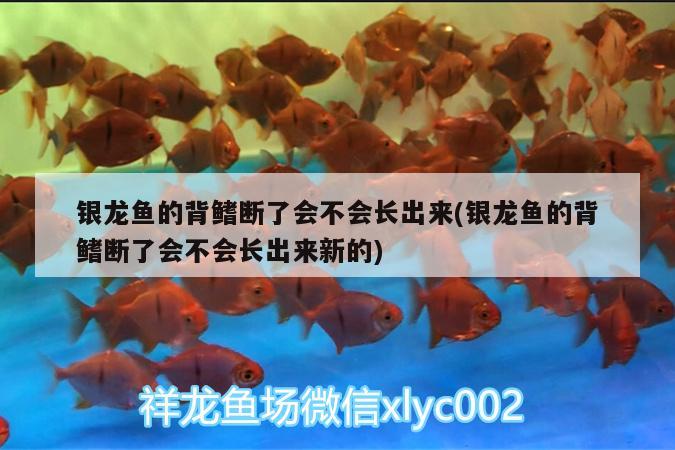 银龙鱼的背鳍断了会不会长出来(银龙鱼的背鳍断了会不会长出来新的)

祥龙鱼场微信xlyc002